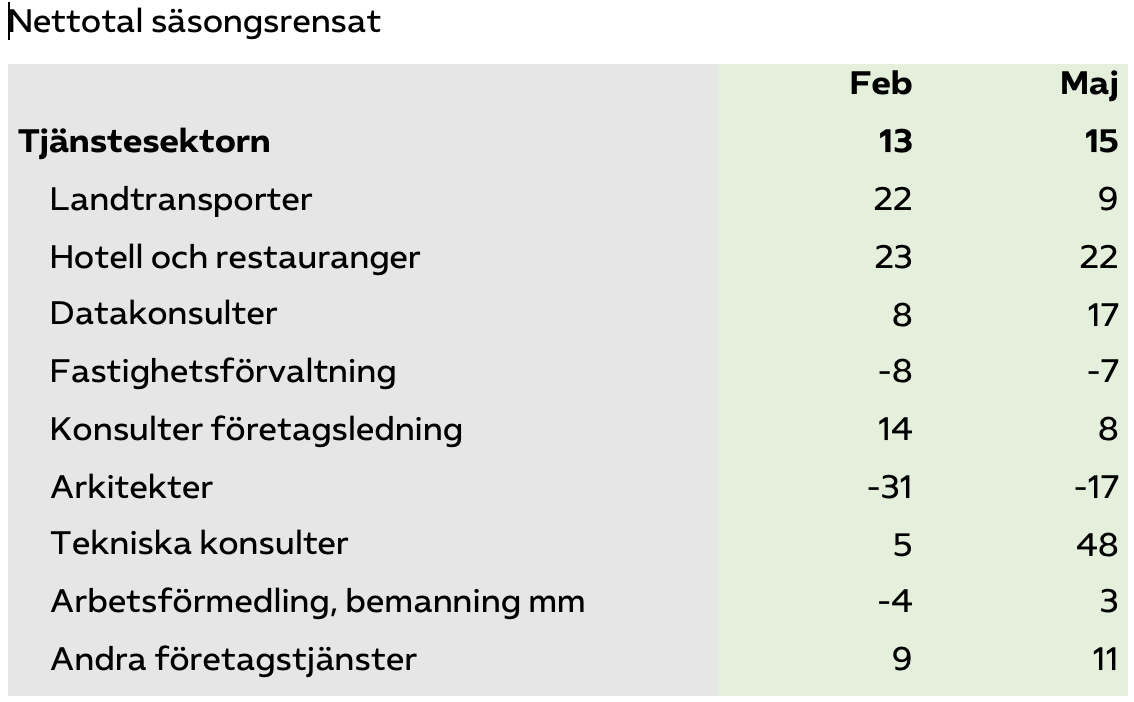 Nettotal säsongsrensat

| | Feb | Maj |
|---|---|---|
| **Tjänstesektorn** | **13** | **15** |
| Landtransporter | 22 | 9 |
| Hotell och restauranger | 23 | 22 |
| Datakonsulter | 8 | 17 |
| Fastighetsförvaltning | -8 | -7 |
| Konsulter företagsledning | 14 | 8 |
| Arkitekter | -31 | -17 |
| Tekniska konsulter | 5 | 48 |
| Arbetsförmedling, bemanning mm | -4 | 3 |
| Andra företagstjänster | 9 | 11 |